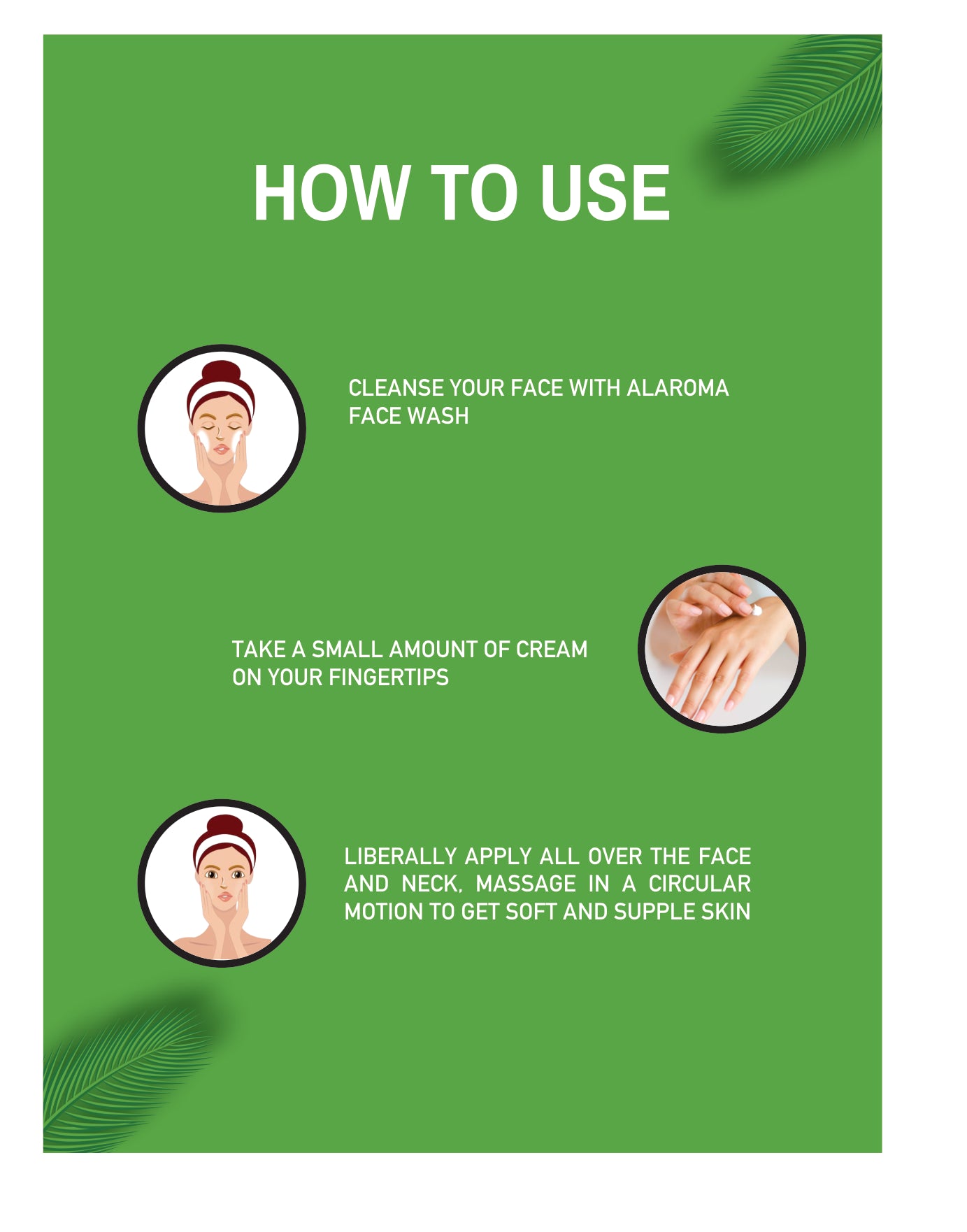 HOW TO USE

CLEANSE YOUR FACE WITH ALAROMA FACE WASH

TAKE A SMALL AMOUNT OF CREAM ON YOUR FINGERTIPS

LIBERALLY APPLY ALL OVER THE FACE AND NECK, MASSAGE IN A CIRCULAR MOTION TO GET SOFT AND SUPPLE SKIN